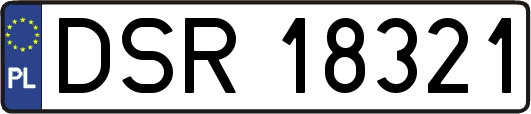 PL
DSR 18321